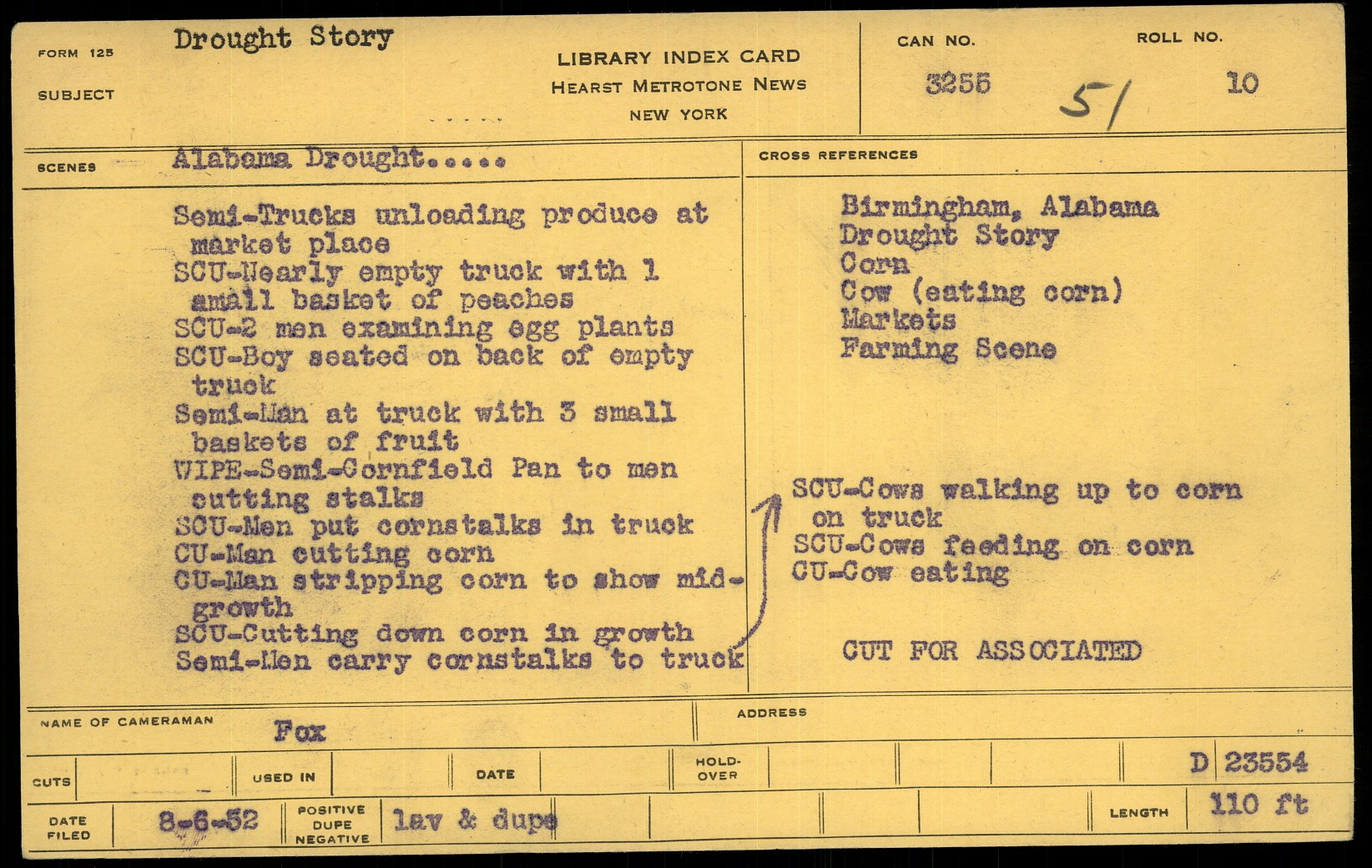 FORM 125
SUBJECT
Drought Story

LIBRARY INDEX CARD
HEARST METROTONE NEWS
NEW YORK

CAN NO.
3255
51
ROLL NO.
10

SCENES
Alabama Drought.....

Semi-Trucks unloading produce at market place
SCU-Nearly empty truck with 1 small basket of peaches
SCU-2 men examining egg plants
SCU-Boy seated on back of empty truck
Semi-Man at truck with 3 small baskets of fruit
WIPE-Semi-Cornfield Pan to men cutting stalks
SCU-Men put cornstalks in truck
CU-Man cutting corn
CU-Man stripping corn to show mid-growth
SCU-Cutting down corn in growth
Semi-Men carry cornstalks to truck

CROSS REFERENCES
Birmingham, Alabama
Drought Story
Corn
Cow (eating corn)
Markets
Farming Scene

SCU-Cows walking up to corn on truck
SCU-Cows feeding on corn
CU-Cow eating

CUT FOR ASSOCIATED

NAME OF CAMERAMAN
Fox
ADDRESS

CUTS
USED IN
DATE
HOLD-OVER
D 23554

DATE FILED
8-6-52
POSITIVE DUPE NEGATIVE
lav & dupe
LENGTH
110 ft